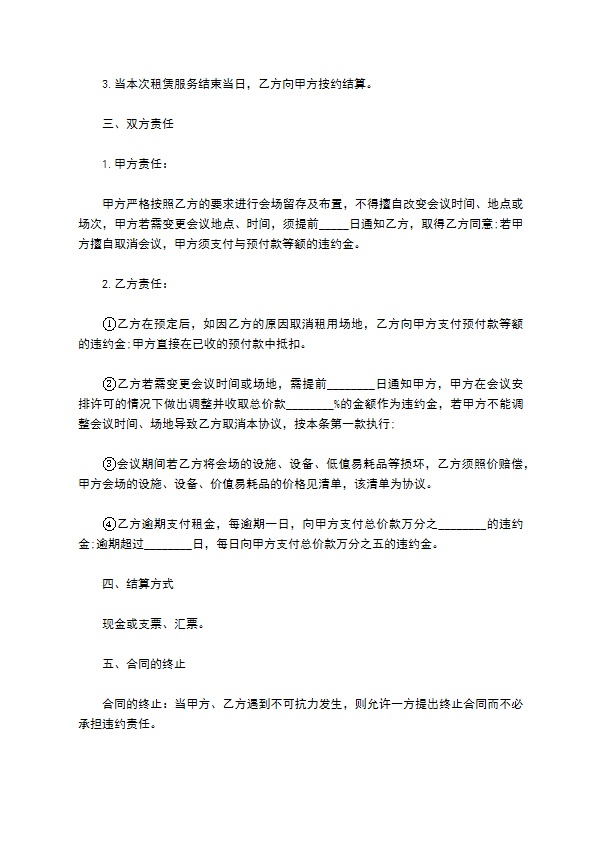 3. 当本次租赁服务结束当日，乙方向甲方按约结算。

三、双方责任

1. 甲方责任：

甲方严格按照乙方的要求进行会场留存及布置，不得擅自改变会议时间、地点或场次，甲方若需变更会议地点、时间，须提前_____日通知乙方，取得乙方同意；若甲方擅自取消会议，甲方须支付与预付款等额的违约金。

2. 乙方责任：

①乙方在预定后，如因乙方的原因取消租用场地，乙方向甲方支付预付款等额的违约金；甲方直接在已收的预付款中抵扣。

②乙方若需变更会议时间或场地，需提前________日通知甲方，甲方在会议安排许可的情况下做出调整并收取总价款________%的金额作为违约金，若甲方不能调整会议时间、场地导致乙方取消本协议，按本条第一款执行；

③会议期间若乙方将会场的设施、设备、低值易耗品等损坏，乙方须照价赔偿，甲方会场的设施、设备、价值易耗品的价格见清单，该清单为协议。

④乙方逾期支付租金，每逾期一日，向甲方支付总价款万分之________的违约金；逾期超过________日，每日向甲方支付总价款万分之五的违约金。

四、结算方式

现金或支票、汇票。

五、合同的终止

合同的终止：当甲方、乙方遇到不可抗力发生，则允许一方提出终止合同而不必承担违约责任。